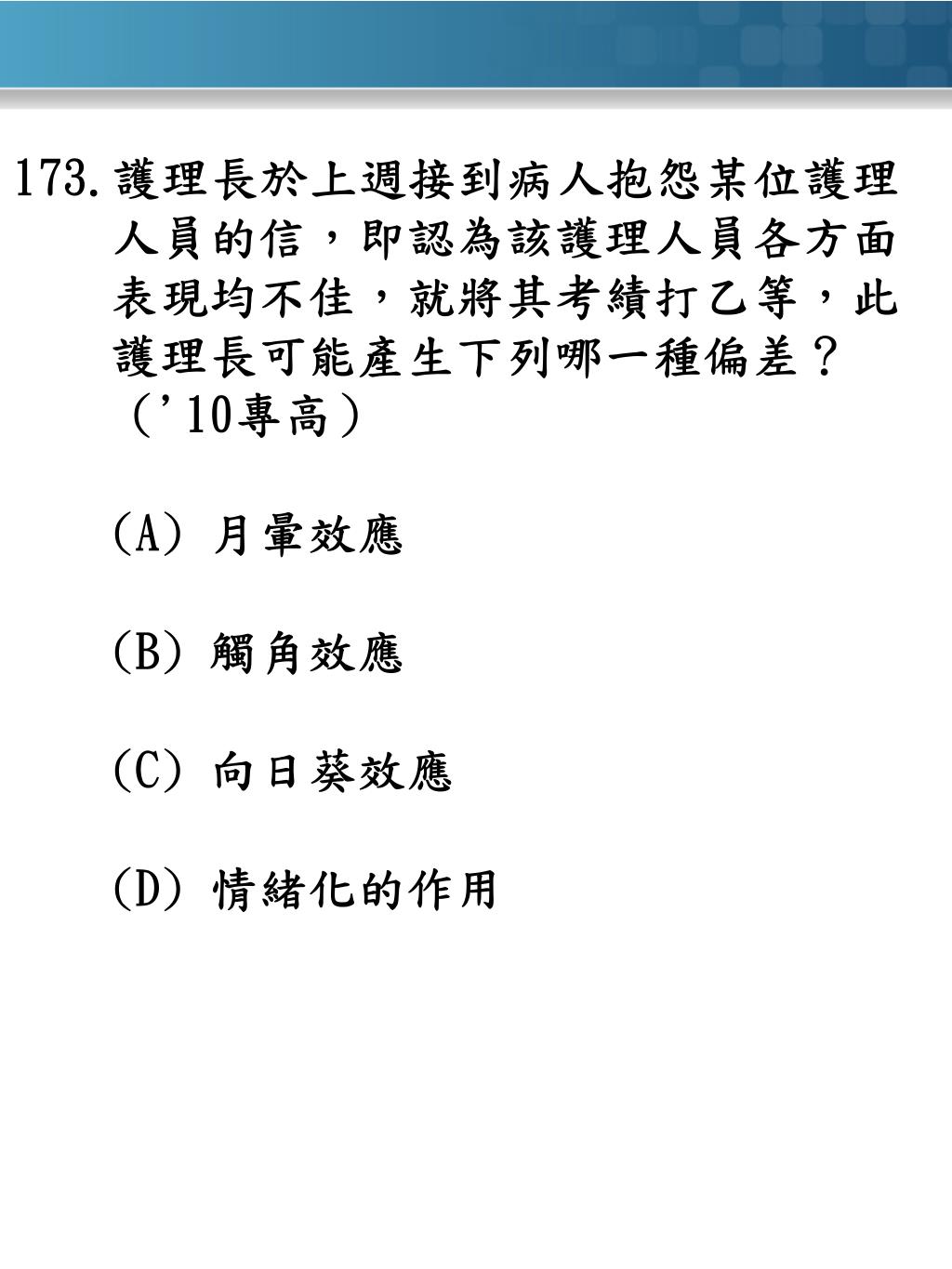 173. 護理長於上週接到病人抱怨某位護理人員的信，即認為該護理人員各方面表現均不佳，就將其考績打乙等，此護理長可能產生下列哪一種偏差？（'10專高）

(A) 月暈效應

(B) 觸角效應

(C) 向日葵效應

(D) 情緒化的作用